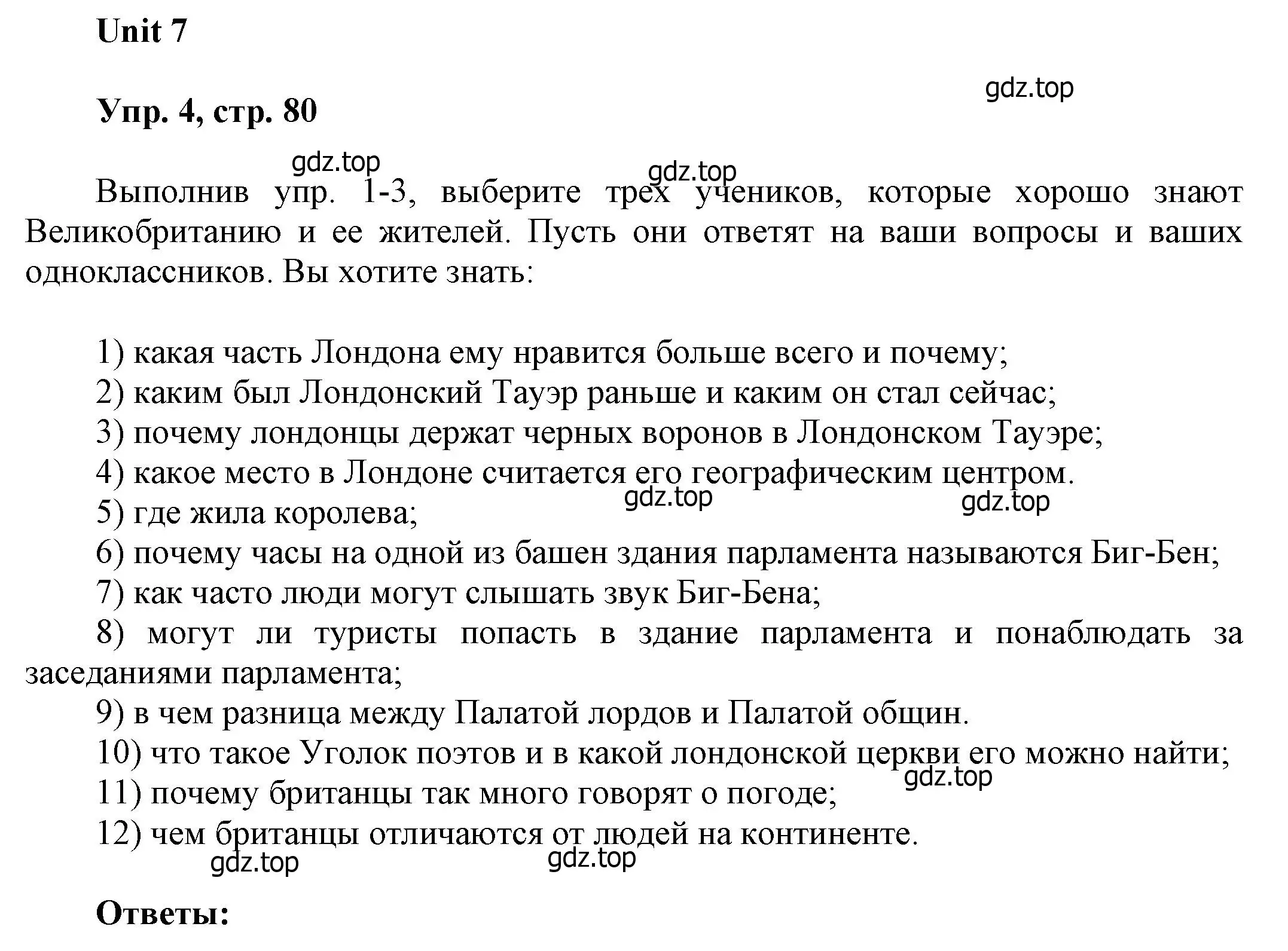 Unit 7

gdz.top

Упр. 4, стр. 80

gdz.top gdz.top

Выполнив упр. 1-3, выберите трех учеников, которые хорошо знают Великобританию и ее жителей. Пусть они ответят на ваши вопросы и ваших одноклассников. Вы хотите знать:

1) какая часть Лондона ему нравится больше всего и почему;
2) каким был Лондонский Тауэр раньше и каким он стал сейчас;
3) почему лондонцы держат черных воронов в Лондонском Тауэре;
4) какое место в Лондоне считается его географическим центром.
gdz.top gdz.top
5) где жила королева;
6) почему часы на одной из башен здания парламента называются Биг-Бен;
7) как часто люди могут слышать звук Биг-Бена;
8) могут ли туристы попасть в здание парламента и понаблюдать за заседаниями парламента;
9) в чем разница между Палатой лордов и Палатой общин.
10) что такое Уголок поэтов и в какой лондонской церкви его можно найти;
gdz.top
11) почему британцы так много говорят о погоде;
12) чем британцы отличаются от людей на континенте.
gdz.top gdz.top

Ответы: